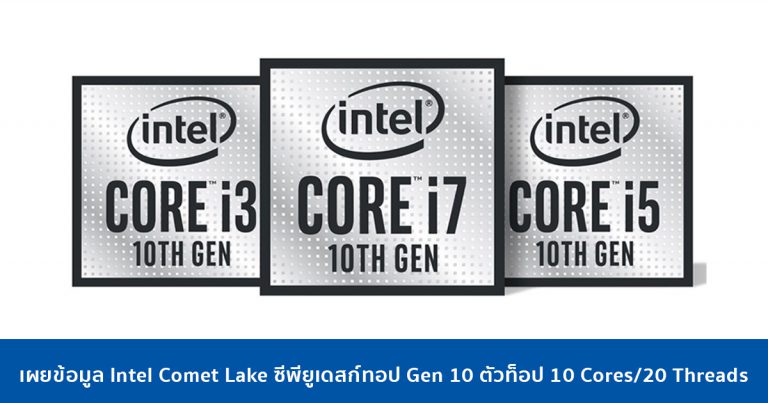 intel
CORE™ i3
10TH GEN

intel
CORE™ i7
10TH GEN

intel
CORE™ i5
10TH GEN

เผยข้อมูล Intel Comet Lake ซีพียูเดสก์ทอป Gen 10 ตัวท็อป 10 Cores/20 Threads